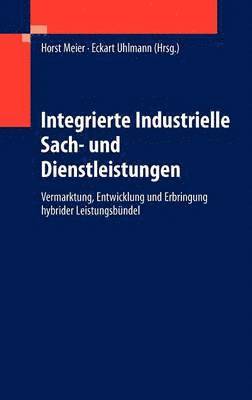 Horst Meier · Eckart Uhlmann (Hrsg.)

Integrierte Industrielle Sach- und Dienstleistungen

Vermarktung, Entwicklung und Erbringung hybrider Leistungsbündel